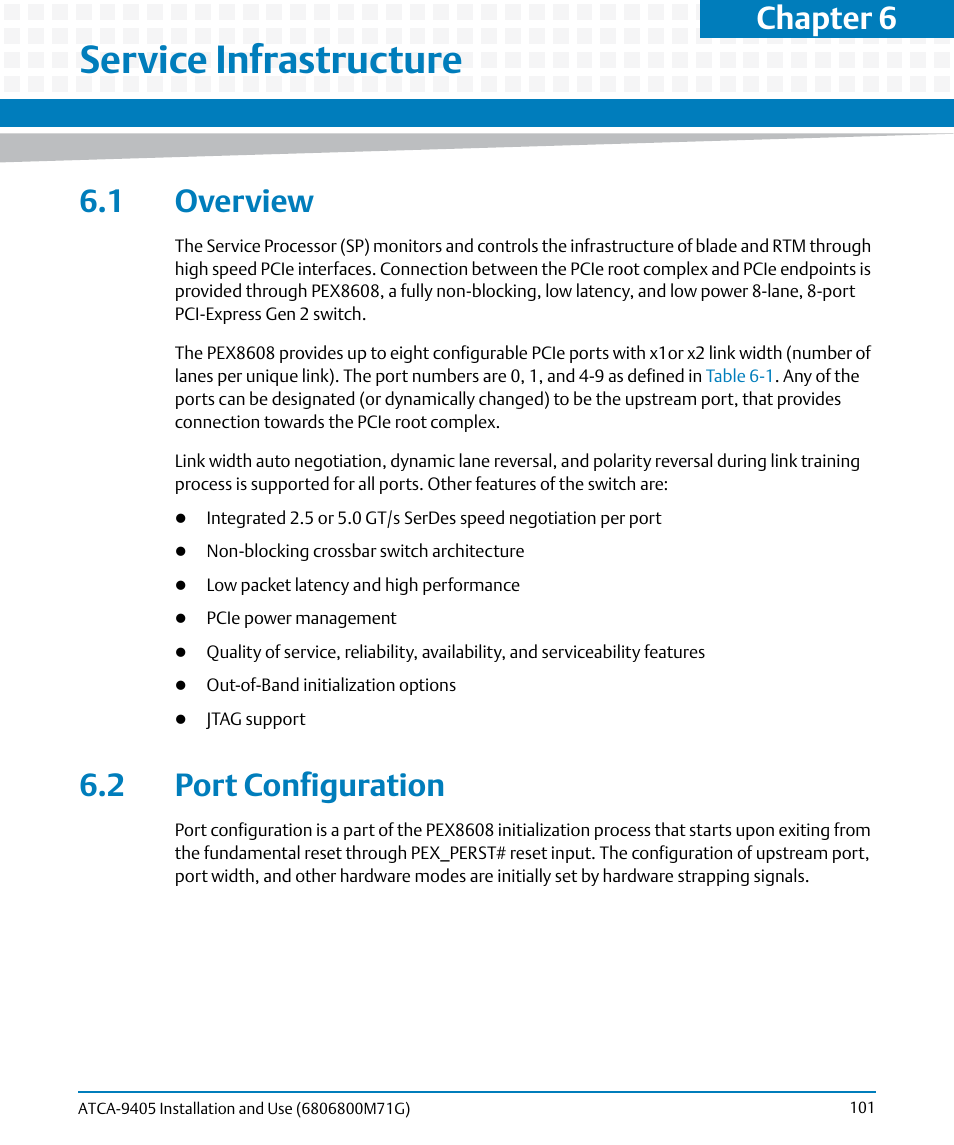 Chapter 6

Service Infrastructure

6.1 Overview

The Service Processor (SP) monitors and controls the infrastructure of blade and RTM through high speed PCIe interfaces. Connection between the PCIe root complex and PCIe endpoints is provided through PEX8608, a fully non-blocking, low latency, and low power 8-lane, 8-port PCI-Express Gen 2 switch.

The PEX8608 provides up to eight configurable PCIe ports with x1or x2 link width (number of lanes per unique link). The port numbers are 0, 1, and 4-9 as defined in Table 6-1. Any of the ports can be designated (or dynamically changed) to be the upstream port, that provides connection towards the PCIe root complex.

Link width auto negotiation, dynamic lane reversal, and polarity reversal during link training process is supported for all ports. Other features of the switch are:

- Integrated 2.5 or 5.0 GT/s SerDes speed negotiation per port
- Non-blocking crossbar switch architecture
- Low packet latency and high performance
- PCIe power management
- Quality of service, reliability, availability, and serviceability features
- Out-of-Band initialization options
- JTAG support

6.2 Port Configuration

Port configuration is a part of the PEX8608 initialization process that starts upon exiting from the fundamental reset through PEX_PERST# reset input. The configuration of upstream port, port width, and other hardware modes are initially set by hardware strapping signals.

ATCA-9405 Installation and Use (6806800M71G) 101